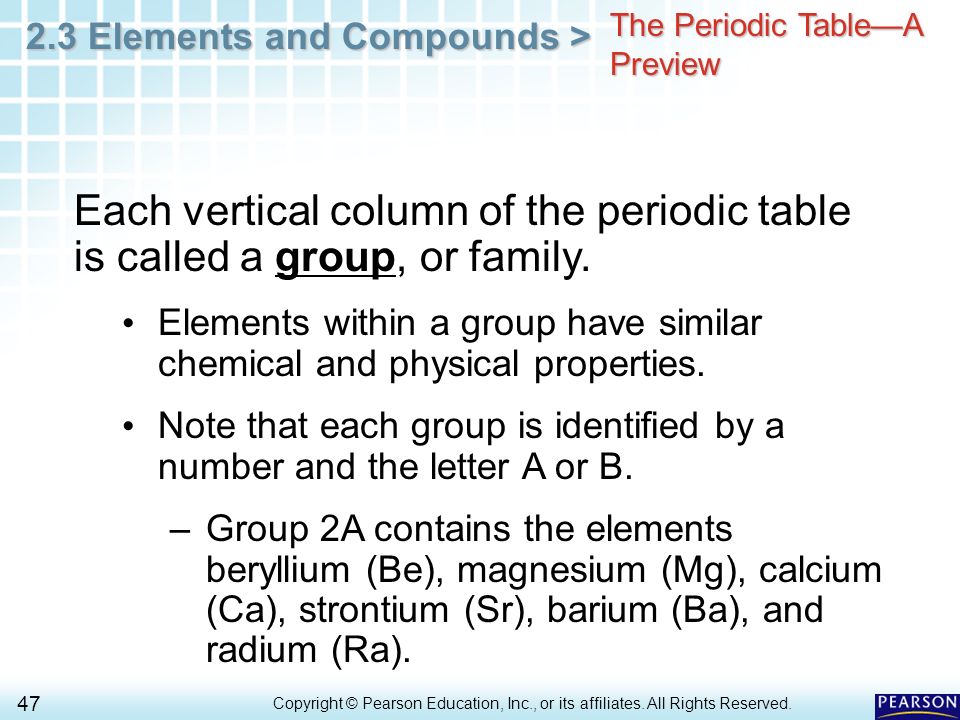 2.3 Elements and Compounds > The Periodic Table—A Preview

Each vertical column of the periodic table is called a group, or family.

• Elements within a group have similar chemical and physical properties.

• Note that each group is identified by a number and the letter A or B.

– Group 2A contains the elements beryllium (Be), magnesium (Mg), calcium (Ca), strontium (Sr), barium (Ba), and radium (Ra).

47

Copyright © Pearson Education, Inc., or its affiliates. All Rights Reserved.

PEARSON